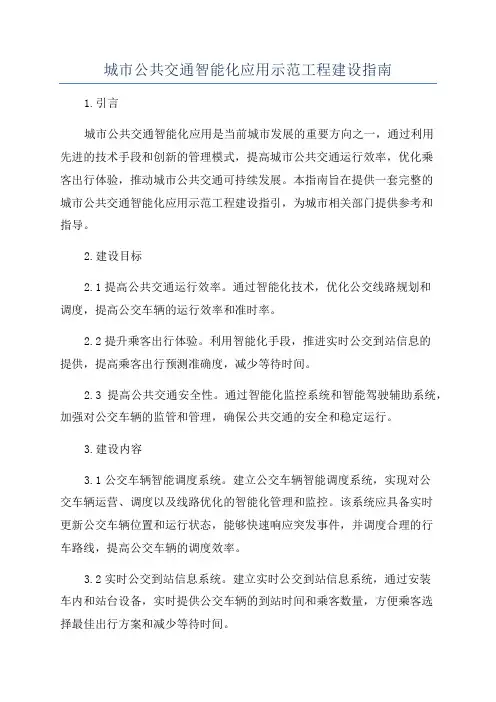 城市公共交通智能化应用示范工程建设指南

1.引言

城市公共交通智能化应用是当前城市发展的重要方向之一，通过利用先进的技术手段和创新的管理模式，提高城市公共交通运行效率，优化乘客出行体验，推动城市公共交通可持续发展。本指南旨在提供一套完整的城市公共交通智能化应用示范工程建设指引，为城市相关部门提供参考和指导。

2.建设目标

2.1提高公共交通运行效率。通过智能化技术，优化公交线路规划和调度，提高公交车辆的运行效率和准时率。

2.2提升乘客出行体验。利用智能化手段，推进实时公交到站信息的提供，提高乘客出行预测准确度，减少等待时间。

2.3 提高公共交通安全性。通过智能化监控系统和智能驾驶辅助系统，加强对公交车辆的监管和管理，确保公共交通的安全和稳定运行。

3.建设内容

3.1公交车辆智能调度系统。建立公交车辆智能调度系统，实现对公交车辆运营、调度以及线路优化的智能化管理和监控。该系统应具备实时更新公交车辆位置和运行状态，能够快速响应突发事件，并调度合理的行车路线，提高公交车辆的调度效率。

3.2实时公交到站信息系统。建立实时公交到站信息系统，通过安装车内和站台设备，实时提供公交车辆的到站时间和乘客数量，方便乘客选择最佳出行方案和减少等待时间。